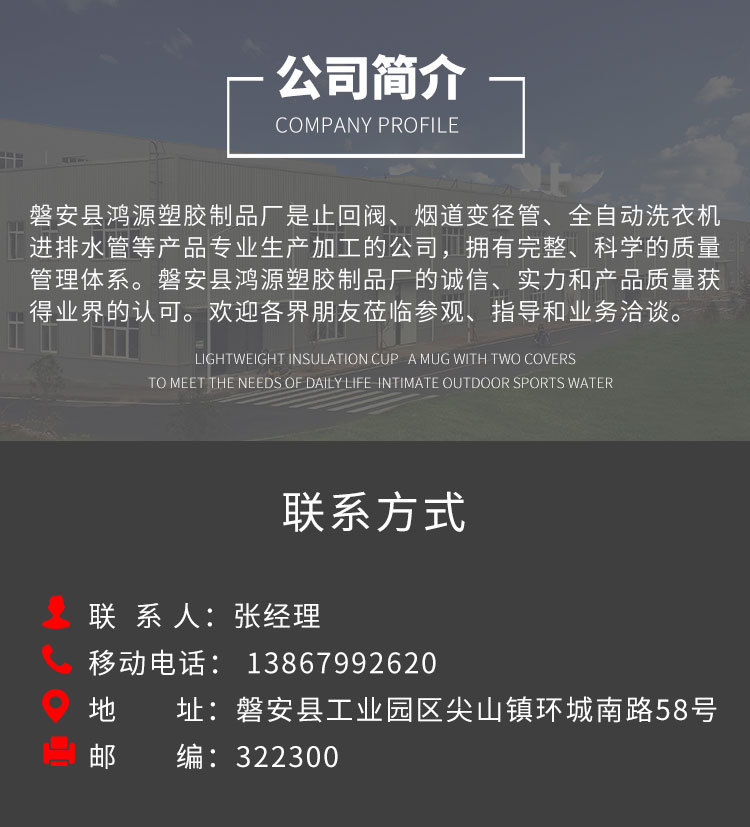 公司简介
COMPANY PROFILE

磐安县鸿源塑胶制品厂是止回阀、烟道变径管、全自动洗衣机进排水管等产品专业生产加工的公司，拥有完整、科学的质量管理体系。磐安县鸿源塑胶制品厂的诚信、实力和产品质量获得业界的认可。欢迎各界朋友莅临参观、指导和业务洽谈。

LIGHTWEIGHT INSULATION CUP A MUG WITH TWO COVERS
TO MEET THE NEEDS OF DAILY LIFE INTIMATE OUTDOOR SPORTS WATER

联系方式

联 系 人：张经理
移动电话： 13867992620
地 址：磐安县工业园区尖山镇环城南路58号
邮 编：322300